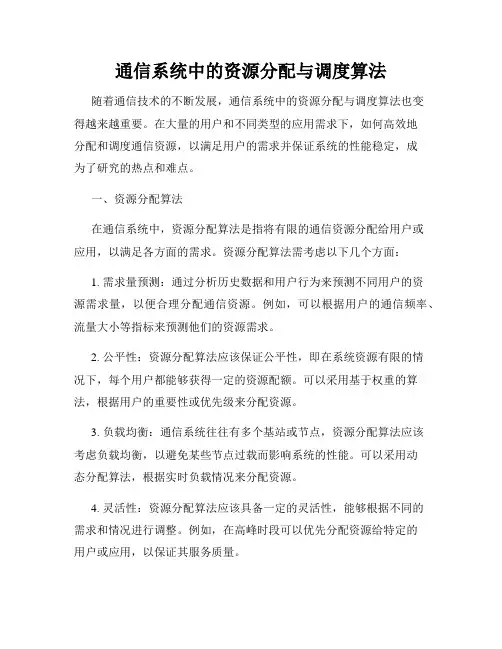 通信系统中的资源分配与调度算法

随着通信技术的不断发展，通信系统中的资源分配与调度算法也变得越来越重要。在大量的用户和不同类型的应用需求下，如何高效地分配和调度通信资源，以满足用户的需求并保证系统的性能稳定，成为了研究的热点和难点。

一、资源分配算法

在通信系统中，资源分配算法是指将有限的通信资源分配给用户或应用，以满足各方面的需求。资源分配算法需考虑以下几个方面：

1. 需求量预测：通过分析历史数据和用户行为来预测不同用户的资源需求量，以便合理分配通信资源。例如，可以根据用户的通信频率、流量大小等指标来预测他们的资源需求。

2. 公平性：资源分配算法应该保证公平性，即在系统资源有限的情况下，每个用户都能够获得一定的资源配额。可以采用基于权重的算法，根据用户的重要性或优先级来分配资源。

3. 负载均衡：通信系统往往有多个基站或节点，资源分配算法应该考虑负载均衡，以避免某些节点过载而影响系统的性能。可以采用动态分配算法，根据实时负载情况来分配资源。

4. 灵活性：资源分配算法应该具备一定的灵活性，能够根据不同的需求和情况进行调整。例如，在高峰时段可以优先分配资源给特定的用户或应用，以保证其服务质量。